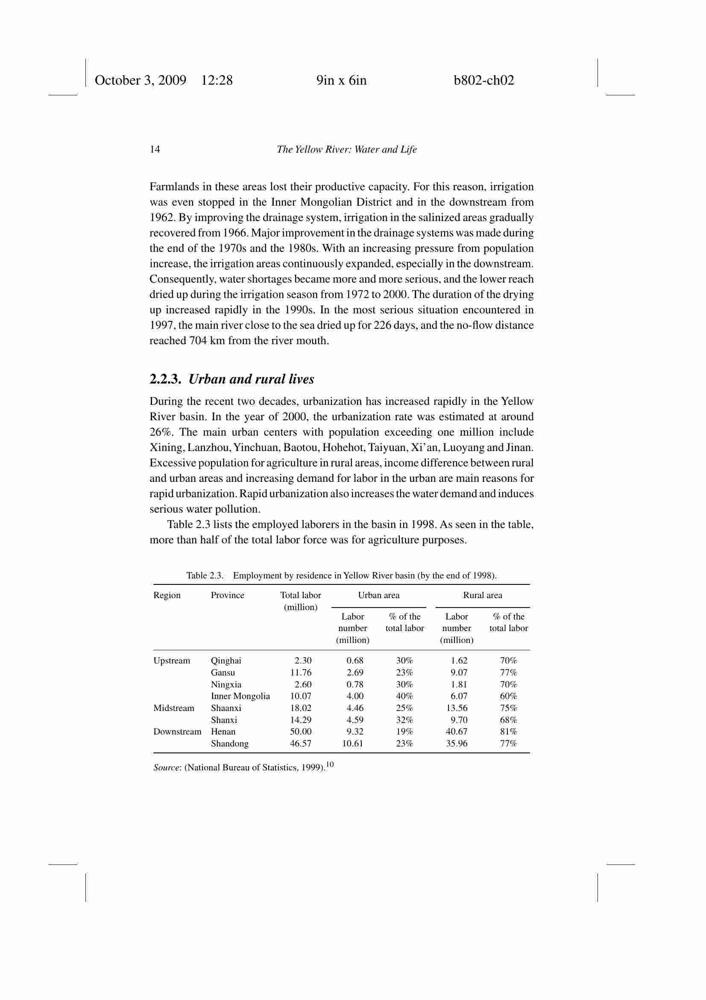 October 3, 2009 12:28 9in x 6in b802-ch02

14 The Yellow River: Water and Life

Farmlands in these areas lost their productive capacity. For this reason, irrigation was even stopped in the Inner Mongolian District and in the downstream from 1962. By improving the drainage system, irrigation in the salinized areas gradually recovered from 1966. Major improvement in the drainage systems was made during the end of the 1970s and the 1980s. With an increasing pressure from population increase, the irrigation areas continuously expanded, especially in the downstream. Consequently, water shortages became more and more serious, and the lower reach dried up during the irrigation season from 1972 to 2000. The duration of the drying up increased rapidly in the 1990s. In the most serious situation encountered in 1997, the main river close to the sea dried up for 226 days, and the no-flow distance reached 704 km from the river mouth.

2.2.3. Urban and rural lives

During the recent two decades, urbanization has increased rapidly in the Yellow River basin. In the year of 2000, the urbanization rate was estimated at around 26%. The main urban centers with population exceeding one million include Xining, Lanzhou, Yinchuan, Baotou, Hohehot, Taiyuan, Xi'an, Luoyang and Jinan. Excessive population for agriculture in rural areas, income difference between rural and urban areas and increasing demand for labor in the urban are main reasons for rapid urbanization. Rapid urbanization also increases the water demand and induces serious water pollution.

Table 2.3 lists the employed laborers in the basin in 1998. As seen in the table, more than half of the total labor force was for agriculture purposes.

Table 2.3. Employment by residence in Yellow River basin (by the end of 1998).

| Region | Province | Total labor (million) | Urban area: Labor number (million) | Urban area: % of the total labor | Rural area: Labor number (million) | Rural area: % of the total labor |
|---|---|---|---|---|---|---|
| Upstream | Qinghai | 2.30 | 0.68 | 30% | 1.62 | 70% |
| | Gansu | 11.76 | 2.69 | 23% | 9.07 | 77% |
| | Ningxia | 2.60 | 0.78 | 30% | 1.81 | 70% |
| | Inner Mongolia | 10.07 | 4.00 | 40% | 6.07 | 60% |
| Midstream | Shaanxi | 18.02 | 4.46 | 25% | 13.56 | 75% |
| | Shanxi | 14.29 | 4.59 | 32% | 9.70 | 68% |
| Downstream | Henan | 50.00 | 9.32 | 19% | 40.67 | 81% |
| | Shandong | 46.57 | 10.61 | 23% | 35.96 | 77% |

Source: (National Bureau of Statistics, 1999).$^{10}$